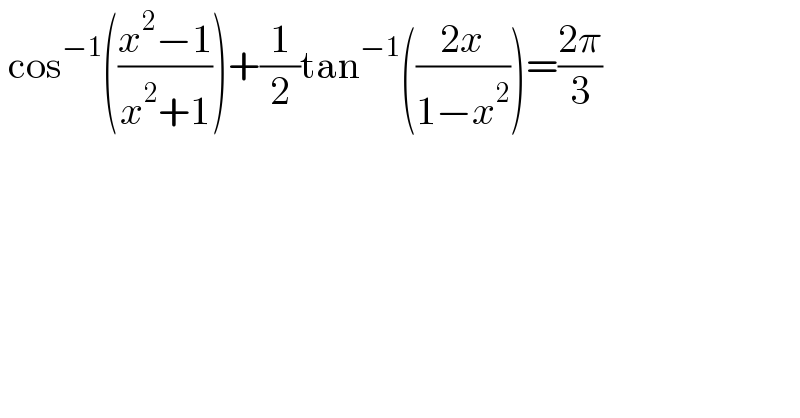 $\cos^{-1}\left(\frac{x^2-1}{x^2+1}\right)+\frac{1}{2}\tan^{-1}\left(\frac{2x}{1-x^2}\right)=\frac{2\pi}{3}$